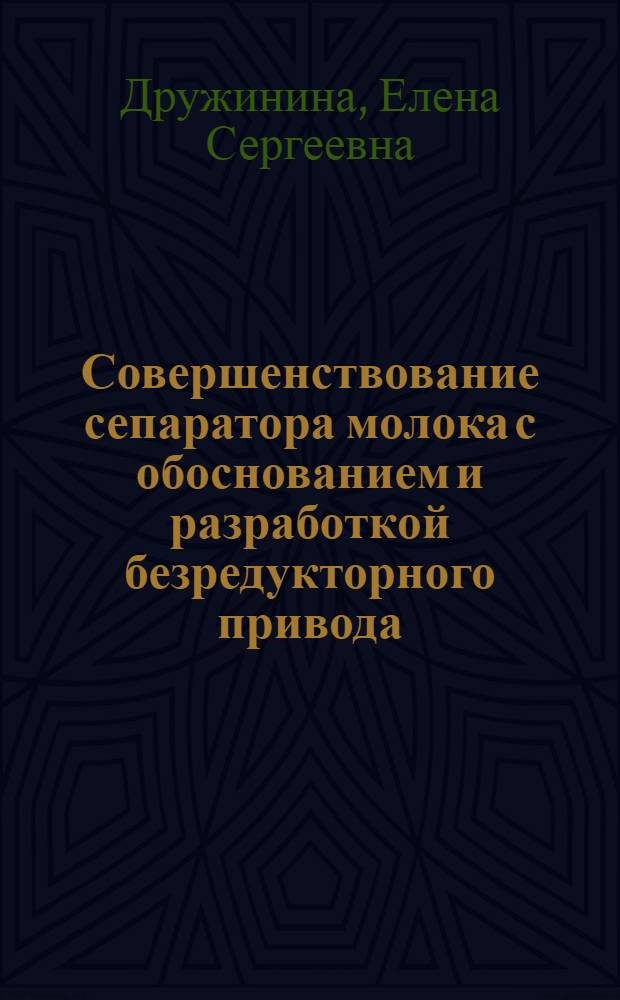 Дружинина, Елена Сергеевна

Совершенствование сепаратора молока с обоснованием и разработкой безредукторного привода